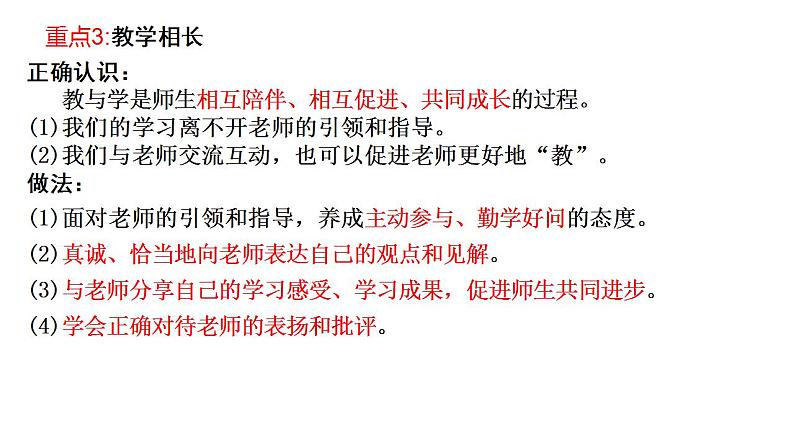 重点3:教学相长

正确认识：

教与学是师生相互陪伴、相互促进、共同成长的过程。

(1)我们的学习离不开老师的引领和指导。

(2)我们与老师交流互动，也可以促进老师更好地“教”。

做法：

(1)面对老师的引领和指导，养成主动参与、勤学好问的态度。

(2)真诚、恰当地向老师表达自己的观点和见解。

(3)与老师分享自己的学习感受、学习成果，促进师生共同进步。

(4)学会正确对待老师的表扬和批评。